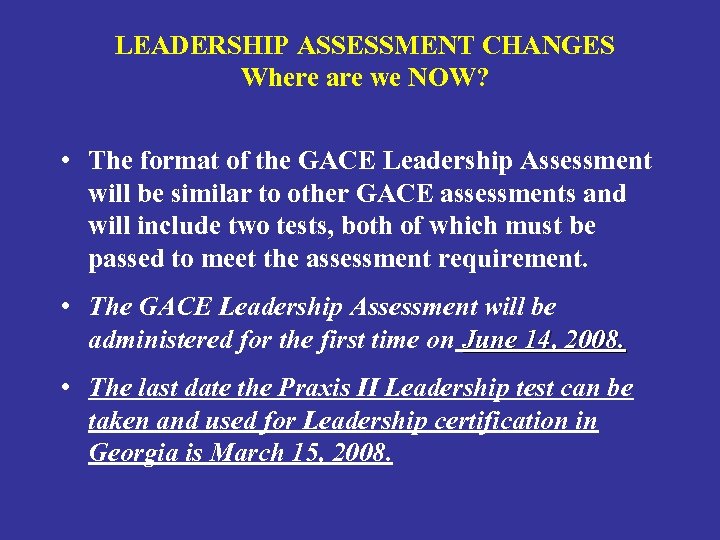 LEADERSHIP ASSESSMENT CHANGES
Where are we NOW?

• The format of the GACE Leadership Assessment will be similar to other GACE assessments and will include two tests, both of which must be passed to meet the assessment requirement.

• The GACE Leadership Assessment will be administered for the first time on June 14, 2008.

• The last date the Praxis II Leadership test can be taken and used for Leadership certification in Georgia is March 15, 2008.